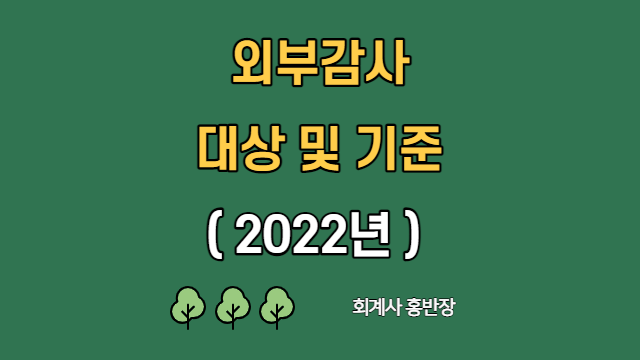 외부감사
대상 및 기준
( 2022년 )

회계사 홍반장